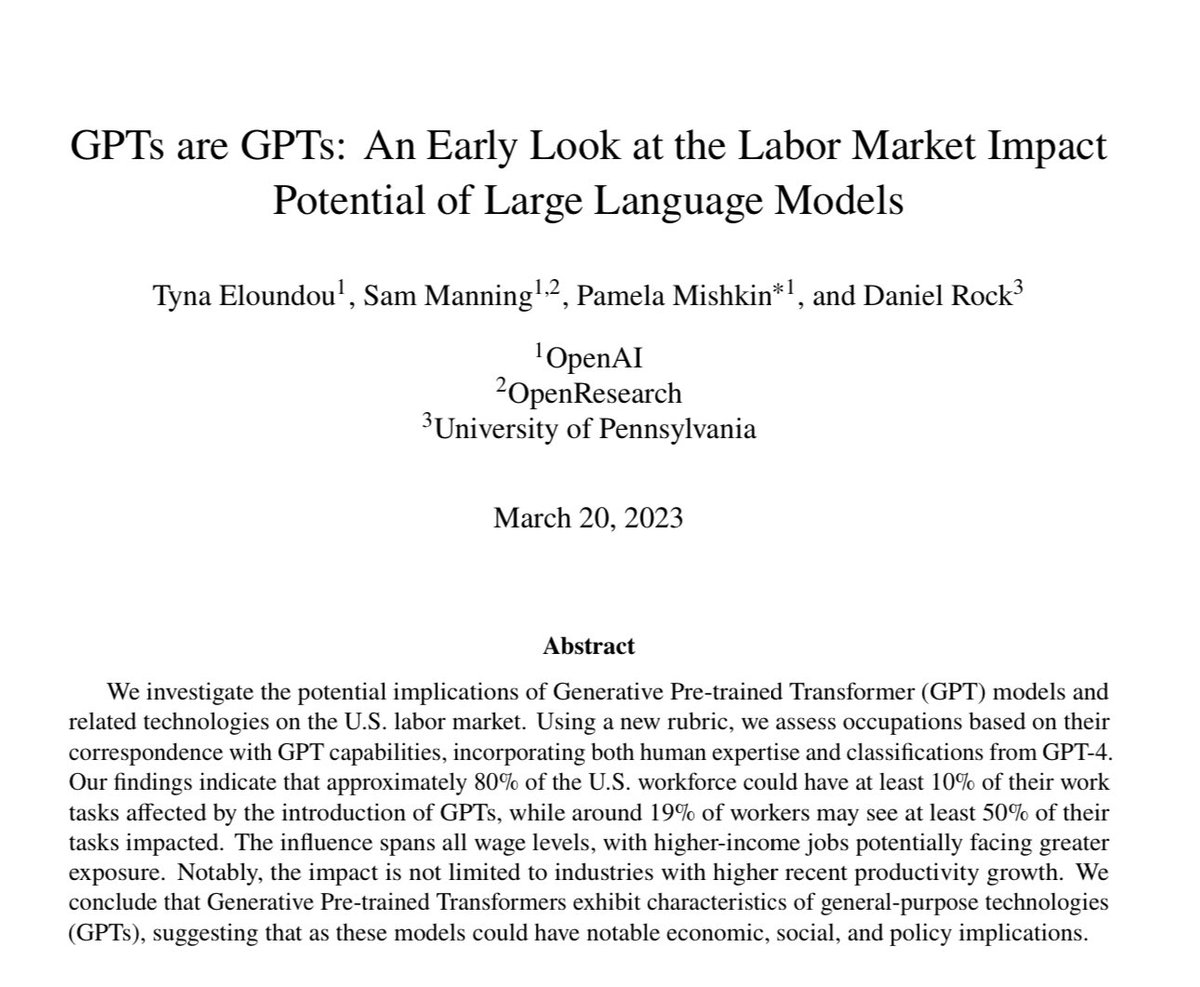 GPTs are GPTs: An Early Look at the Labor Market Impact Potential of Large Language Models

Tyna Eloundou$^1$, Sam Manning$^{1,2}$, Pamela Mishkin$^{*1}$, and Daniel Rock$^3$

$^1$OpenAI
$^2$OpenResearch
$^3$University of Pennsylvania

March 20, 2023

Abstract

We investigate the potential implications of Generative Pre-trained Transformer (GPT) models and related technologies on the U.S. labor market. Using a new rubric, we assess occupations based on their correspondence with GPT capabilities, incorporating both human expertise and classifications from GPT-4. Our findings indicate that approximately 80% of the U.S. workforce could have at least 10% of their work tasks affected by the introduction of GPTs, while around 19% of workers may see at least 50% of their tasks impacted. The influence spans all wage levels, with higher-income jobs potentially facing greater exposure. Notably, the impact is not limited to industries with higher recent productivity growth. We conclude that Generative Pre-trained Transformers exhibit characteristics of general-purpose technologies (GPTs), suggesting that as these models could have notable economic, social, and policy implications.